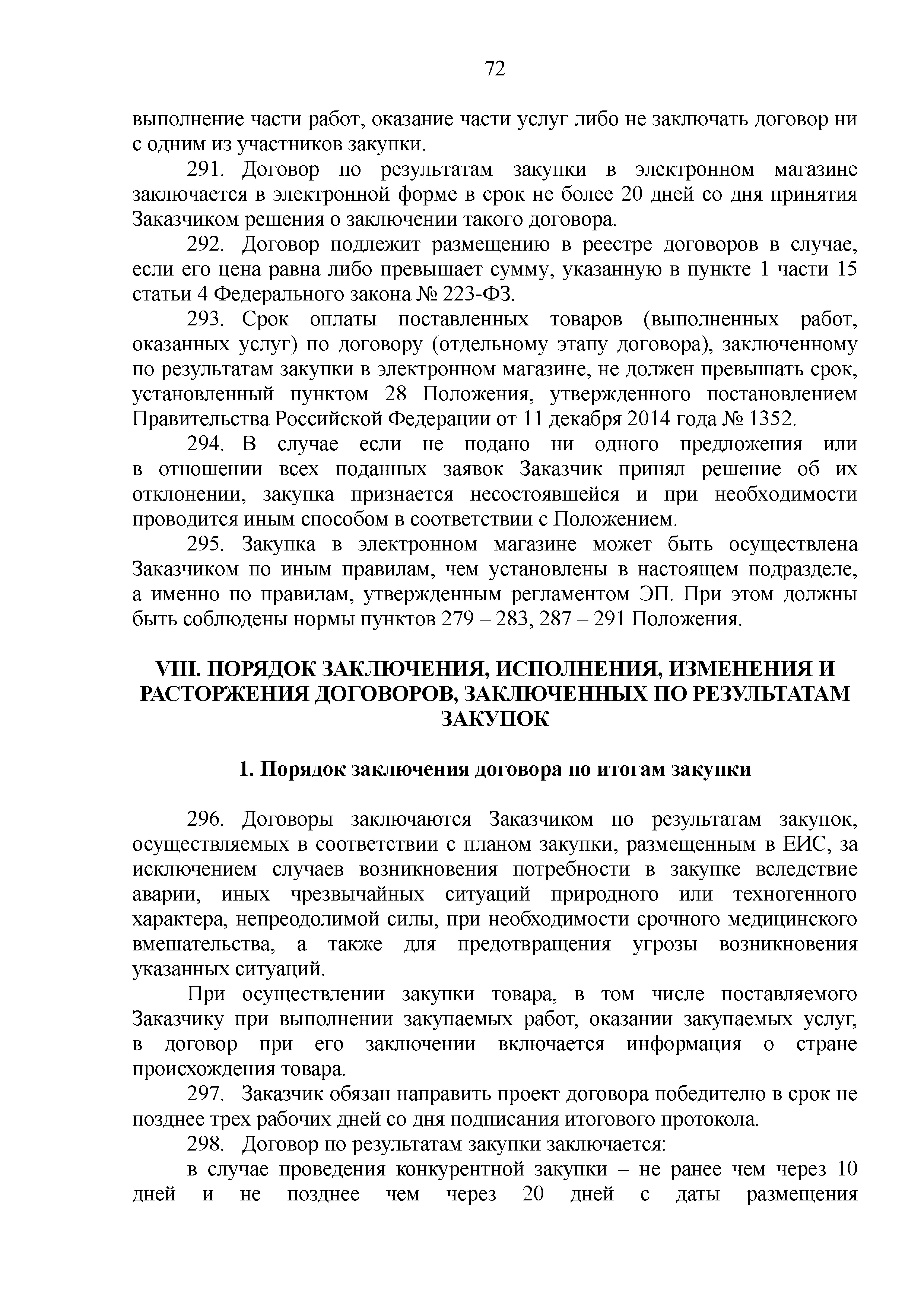 72

выполнение части работ, оказание части услуг либо не заключать договор ни с одним из участников закупки.

291. Договор по результатам закупки в электронном магазине заключается в электронной форме в срок не более 20 дней со дня принятия Заказчиком решения о заключении такого договора.

292. Договор подлежит размещению в реестре договоров в случае, если его цена равна либо превышает сумму, указанную в пункте 1 части 15 статьи 4 Федерального закона № 223-ФЗ.

293. Срок оплаты поставленных товаров (выполненных работ, оказанных услуг) по договору (отдельному этапу договора), заключенному по результатам закупки в электронном магазине, не должен превышать срок, установленный пунктом 28 Положения, утвержденного постановлением Правительства Российской Федерации от 11 декабря 2014 года № 1352.

294. В случае если не подано ни одного предложения или в отношении всех поданных заявок Заказчик принял решение об их отклонении, закупка признается несостоявшейся и при необходимости проводится иным способом в соответствии с Положением.

295. Закупка в электронном магазине может быть осуществлена Заказчиком по иным правилам, чем установлены в настоящем подразделе, а именно по правилам, утвержденным регламентом ЭП. При этом должны быть соблюдены нормы пунктов 279 – 283, 287 – 291 Положения.

VIII. ПОРЯДОК ЗАКЛЮЧЕНИЯ, ИСПОЛНЕНИЯ, ИЗМЕНЕНИЯ И РАСТОРЖЕНИЯ ДОГОВОРОВ, ЗАКЛЮЧЕННЫХ ПО РЕЗУЛЬТАТАМ ЗАКУПОК

1. Порядок заключения договора по итогам закупки

296. Договоры заключаются Заказчиком по результатам закупок, осуществляемых в соответствии с планом закупки, размещенным в ЕИС, за исключением случаев возникновения потребности в закупке вследствие аварии, иных чрезвычайных ситуаций природного или техногенного характера, непреодолимой силы, при необходимости срочного медицинского вмешательства, а также для предотвращения угрозы возникновения указанных ситуаций.

При осуществлении закупки товара, в том числе поставляемого Заказчику при выполнении закупаемых работ, оказании закупаемых услуг, в договор при его заключении включается информация о стране происхождения товара.

297. Заказчик обязан направить проект договора победителю в срок не позднее трех рабочих дней со дня подписания итогового протокола.

298. Договор по результатам закупки заключается:

в случае проведения конкурентной закупки – не ранее чем через 10 дней и не позднее чем через 20 дней с даты размещения